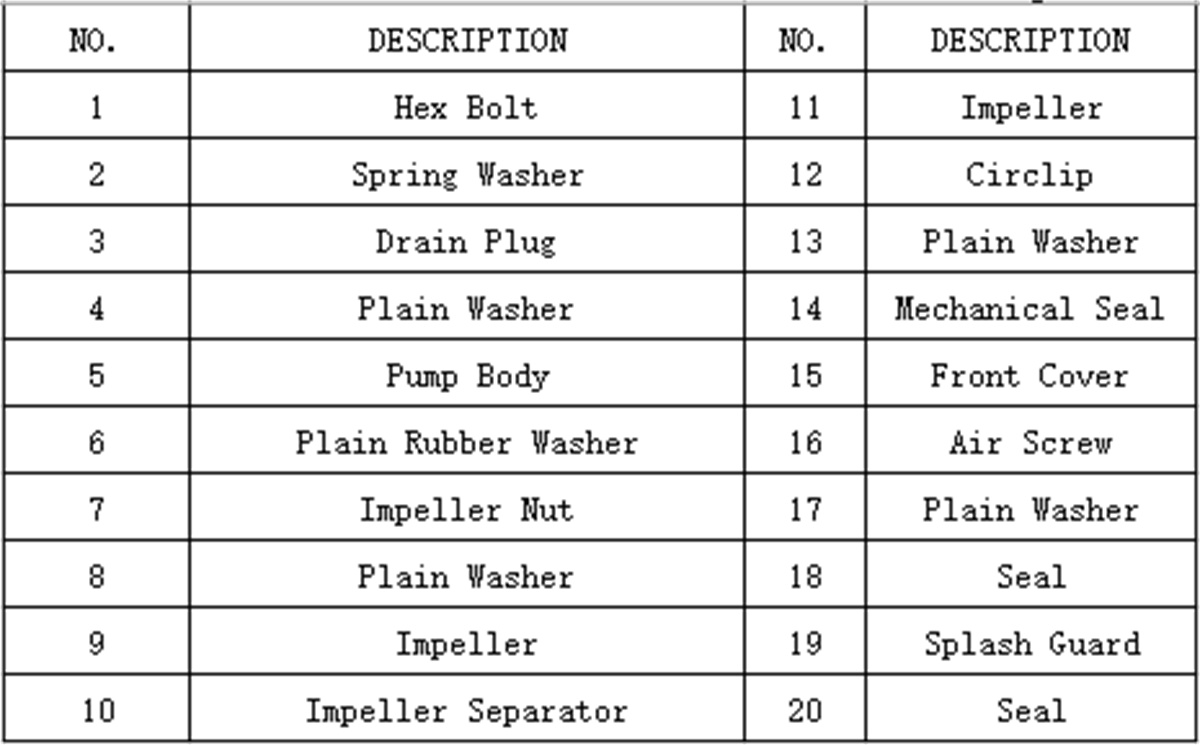 | NO. | DESCRIPTION | NO. | DESCRIPTION |
|---|---|---|---|
| 1 | Hex Bolt | 11 | Impeller |
| 2 | Spring Washer | 12 | Circlip |
| 3 | Drain Plug | 13 | Plain Washer |
| 4 | Plain Washer | 14 | Mechanical Seal |
| 5 | Pump Body | 15 | Front Cover |
| 6 | Plain Rubber Washer | 16 | Air Screw |
| 7 | Impeller Nut | 17 | Plain Washer |
| 8 | Plain Washer | 18 | Seal |
| 9 | Impeller | 19 | Splash Guard |
| 10 | Impeller Separator | 20 | Seal |